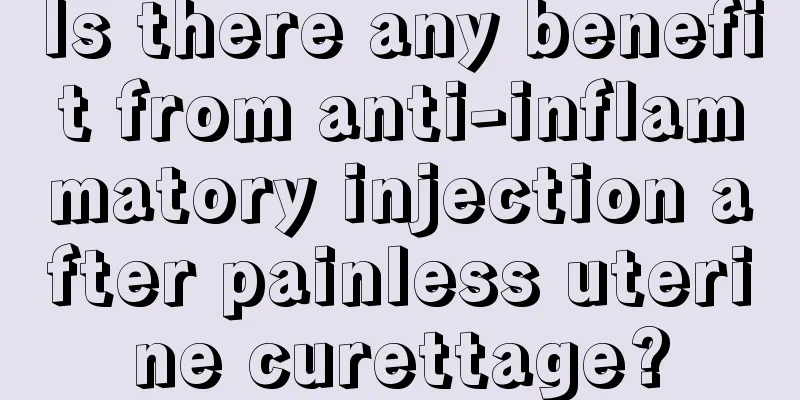 Is there any benefit from anti-inflammatory injection after painless uterine curettage?